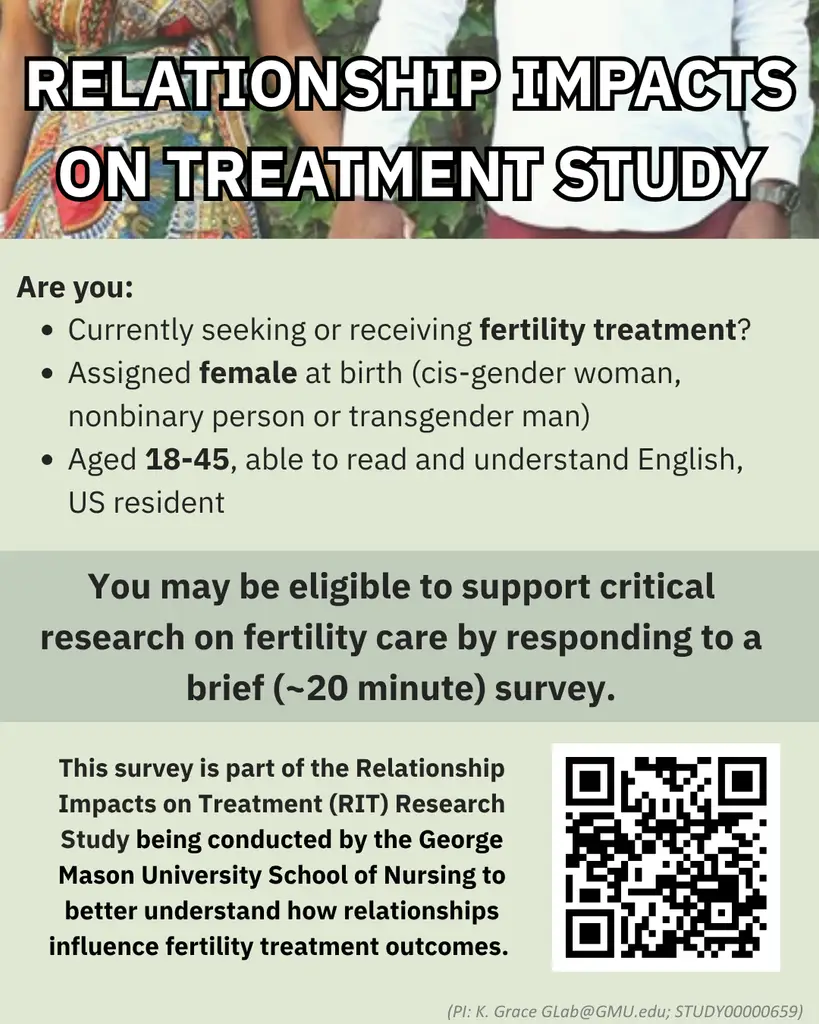 RELATIONSHIP IMPACTS ON TREATMENT STUDY

Are you:

• Currently seeking or receiving fertility treatment?
• Assigned female at birth (cis-gender woman, nonbinary person or transgender man)
• Aged 18-45, able to read and understand English, US resident

You may be eligible to support critical research on fertility care by responding to a brief (~20 minute) survey.

This survey is part of the Relationship Impacts on Treatment (RIT) Research Study being conducted by the George Mason University School of Nursing to better understand how relationships influence fertility treatment outcomes.

(PI: K. Grace GLab@GMU.edu; STUDY00000659)